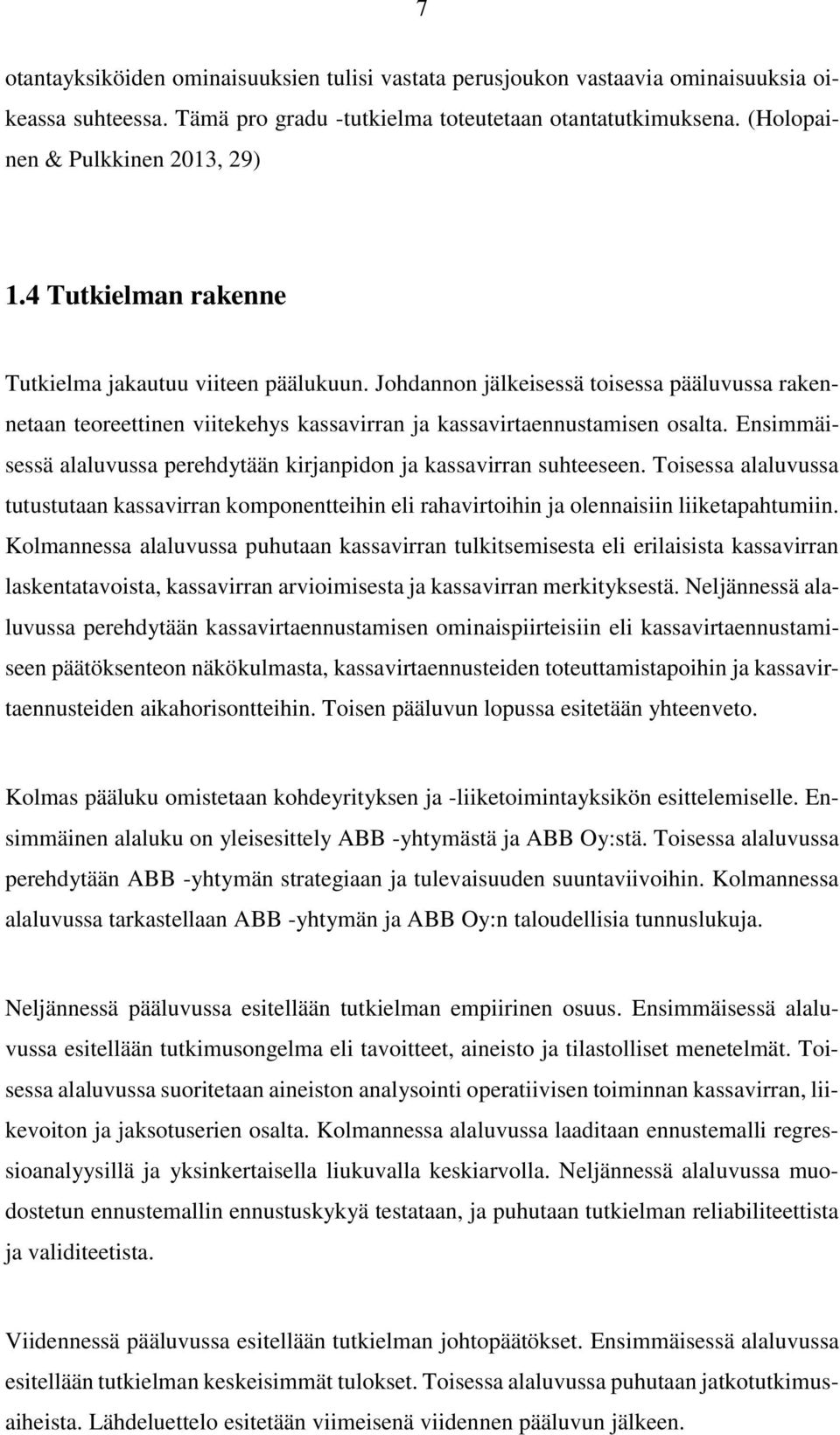 7

otantayksiköiden ominaisuuksien tulisi vastata perusjoukon vastaavia ominaisuuksia oikeassa suhteessa. Tämä pro gradu -tutkielma toteutetaan otantatutkimuksena. (Holopainen & Pulkkinen 2013, 29)

1.4 Tutkielman rakenne

Tutkielma jakautuu viiteen päälukuun. Johdannon jälkeisessä toisessa pääluvussa rakennetaan teoreettinen viitekehys kassavirran ja kassavirtaennustamisen osalta. Ensimmäisessä alaluvussa perehdytään kirjanpidon ja kassavirran suhteeseen. Toisessa alaluvussa tutustutaan kassavirran komponentteihin eli rahavirtoihin ja olennaisiin liiketapahtumiin. Kolmannessa alaluvussa puhutaan kassavirran tulkitsemisesta eli erilaisista kassavirran laskentatavoista, kassavirran arvioimisesta ja kassavirran merkityksestä. Neljännessä alaluvussa perehdytään kassavirtaennustamisen ominaispiirteisiin eli kassavirtaennustamiseen päätöksenteon näkökulmasta, kassavirtaennusteiden toteuttamistapoihin ja kassavirtaennusteiden aikahorisontteihin. Toisen pääluvun lopussa esitetään yhteenveto.

Kolmas pääluku omistetaan kohdeyrityksen ja -liiketoimintayksikön esittelemiselle. Ensimmäinen alaluku on yleisesittely ABB -yhtymästä ja ABB Oy:stä. Toisessa alaluvussa perehdytään ABB -yhtymän strategiaan ja tulevaisuuden suuntaviivoihin. Kolmannessa alaluvussa tarkastellaan ABB -yhtymän ja ABB Oy:n taloudellisia tunnuslukuja.

Neljännessä pääluvussa esitellään tutkielman empiirinen osuus. Ensimmäisessä alaluvussa esitellään tutkimusongelma eli tavoitteet, aineisto ja tilastolliset menetelmät. Toisessa alaluvussa suoritetaan aineiston analysointi operatiivisen toiminnan kassavirran, liikevoiton ja jaksotuserien osalta. Kolmannessa alaluvussa laaditaan ennustemalli regressioanalyysillä ja yksinkertaisella liukuvalla keskiarvolla. Neljännessä alaluvussa muodostetun ennustemallin ennustuskykyä testataan, ja puhutaan tutkielman reliabiliteettista ja validiteetista.

Viidennessä pääluvussa esitellään tutkielman johtopäätökset. Ensimmäisessä alaluvussa esitellään tutkielman keskeisimmät tulokset. Toisessa alaluvussa puhutaan jatkotutkimusaiheista. Lähdeluettelo esitetään viimeisenä viidennen pääluvun jälkeen.